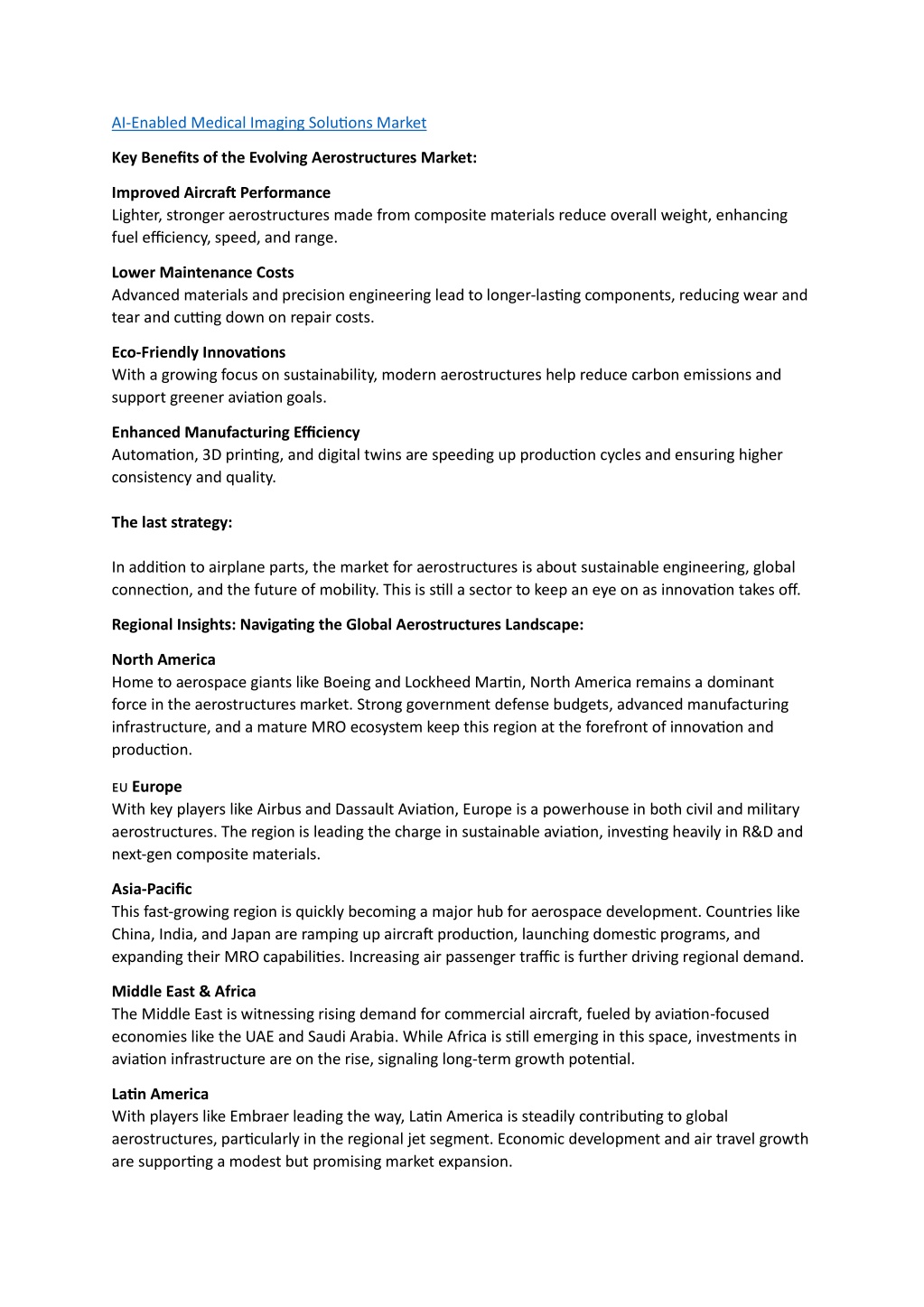 AI-Enabled Medical Imaging Solutions Market

Key Benefits of the Evolving Aerostructures Market:

Improved Aircraft Performance
Lighter, stronger aerostructures made from composite materials reduce overall weight, enhancing fuel efficiency, speed, and range.

Lower Maintenance Costs
Advanced materials and precision engineering lead to longer-lasting components, reducing wear and tear and cutting down on repair costs.

Eco-Friendly Innovations
With a growing focus on sustainability, modern aerostructures help reduce carbon emissions and support greener aviation goals.

Enhanced Manufacturing Efficiency
Automation, 3D printing, and digital twins are speeding up production cycles and ensuring higher consistency and quality.

The last strategy:

In addition to airplane parts, the market for aerostructures is about sustainable engineering, global connection, and the future of mobility. This is still a sector to keep an eye on as innovation takes off.

Regional Insights: Navigating the Global Aerostructures Landscape:

North America
Home to aerospace giants like Boeing and Lockheed Martin, North America remains a dominant force in the aerostructures market. Strong government defense budgets, advanced manufacturing infrastructure, and a mature MRO ecosystem keep this region at the forefront of innovation and production.

EU Europe
With key players like Airbus and Dassault Aviation, Europe is a powerhouse in both civil and military aerostructures. The region is leading the charge in sustainable aviation, investing heavily in R&D and next-gen composite materials.

Asia-Pacific
This fast-growing region is quickly becoming a major hub for aerospace development. Countries like China, India, and Japan are ramping up aircraft production, launching domestic programs, and expanding their MRO capabilities. Increasing air passenger traffic is further driving regional demand.

Middle East & Africa
The Middle East is witnessing rising demand for commercial aircraft, fueled by aviation-focused economies like the UAE and Saudi Arabia. While Africa is still emerging in this space, investments in aviation infrastructure are on the rise, signaling long-term growth potential.

Latin America
With players like Embraer leading the way, Latin America is steadily contributing to global aerostructures, particularly in the regional jet segment. Economic development and air travel growth are supporting a modest but promising market expansion.